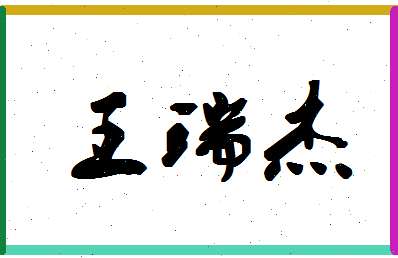 王瑞杰